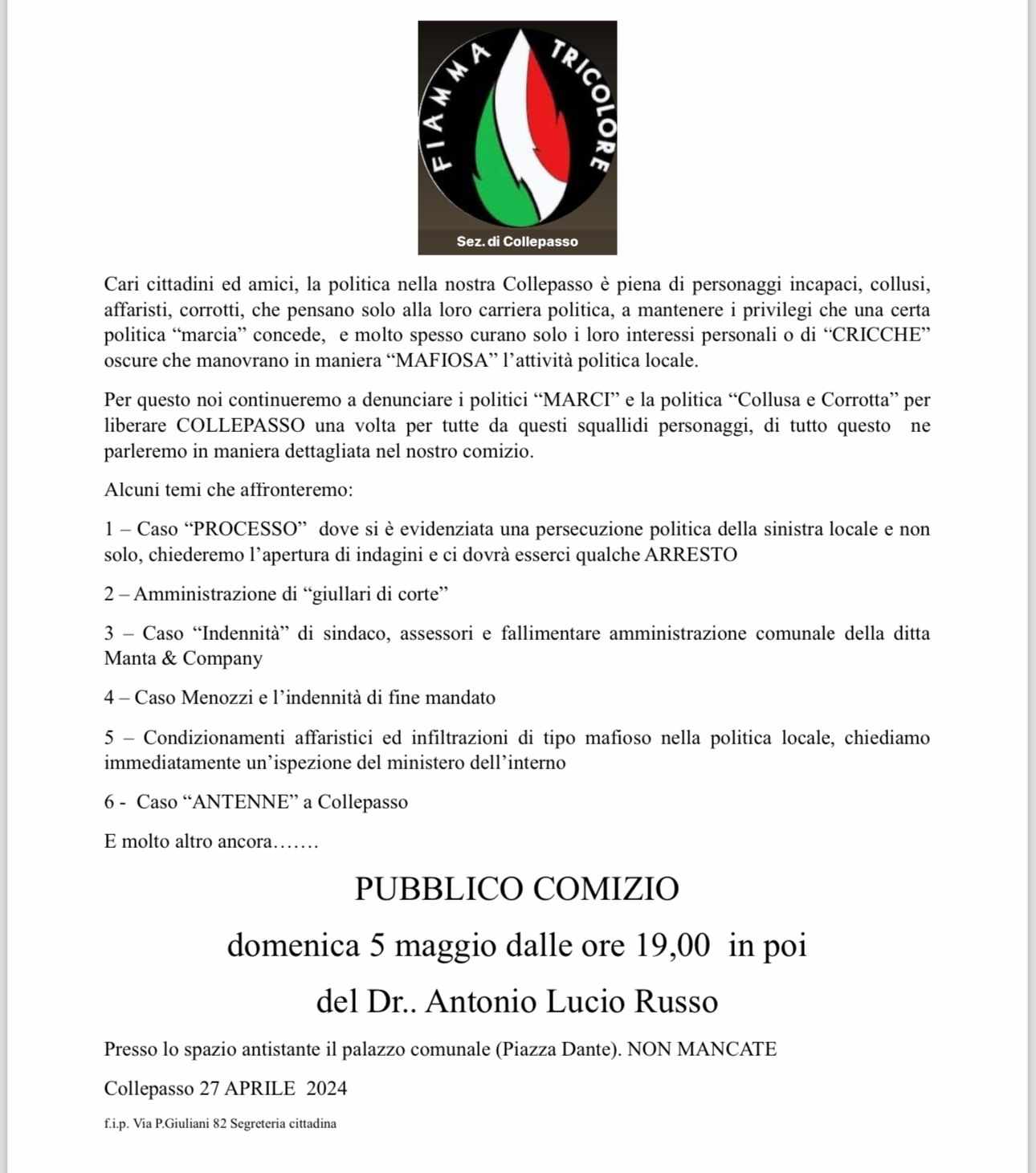 FIAMMA TRICOLORE

Sez. di Collepasso

Cari cittadini ed amici, la politica nella nostra Collepasso è piena di personaggi incapaci, collusi, affaristi, corrotti, che pensano solo alla loro carriera politica, a mantenere i privilegi che una certa politica “marcia” concede, e molto spesso curano solo i loro interessi personali o di “CRICCHE” oscure che manovrano in maniera “MAFIOSA” l’attività politica locale.

Per questo noi continueremo a denunciare i politici “MARCI” e la politica “Collusa e Corrotta” per liberare COLLEPASSO una volta per tutte da questi squallidi personaggi, di tutto questo ne parleremo in maniera dettagliata nel nostro comizio.

Alcuni temi che affronteremo:

1 – Caso “PROCESSO” dove si è evidenziata una persecuzione politica della sinistra locale e non solo, chiederemo l’apertura di indagini e ci dovrà esserci qualche ARRESTO

2 – Amministrazione di “giullari di corte”

3 – Caso “Indennità” di sindaco, assessori e fallimentare amministrazione comunale della ditta Manta & Company

4 – Caso Menozzi e l’indennità di fine mandato

5 – Condizionamenti affaristici ed infiltrazioni di tipo mafioso nella politica locale, chiediamo immediatamente un’ispezione del ministero dell’interno

6 - Caso “ANTENNE” a Collepasso

E molto altro ancora…….

PUBBLICO COMIZIO

domenica 5 maggio dalle ore 19,00 in poi

del Dr.. Antonio Lucio Russo

Presso lo spazio antistante il palazzo comunale (Piazza Dante). NON MANCATE

Collepasso 27 APRILE 2024

f.i.p. Via P.Giuliani 82 Segreteria cittadina